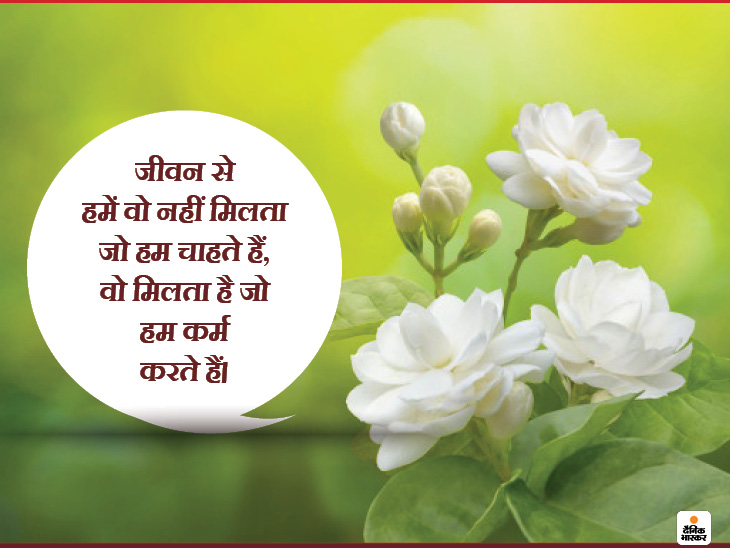 जीवन से हमें वो नहीं मिलता जो हम चाहते हैं, वो मिलता है जो हम कर्म करते हैं।

दैनिक भास्कर